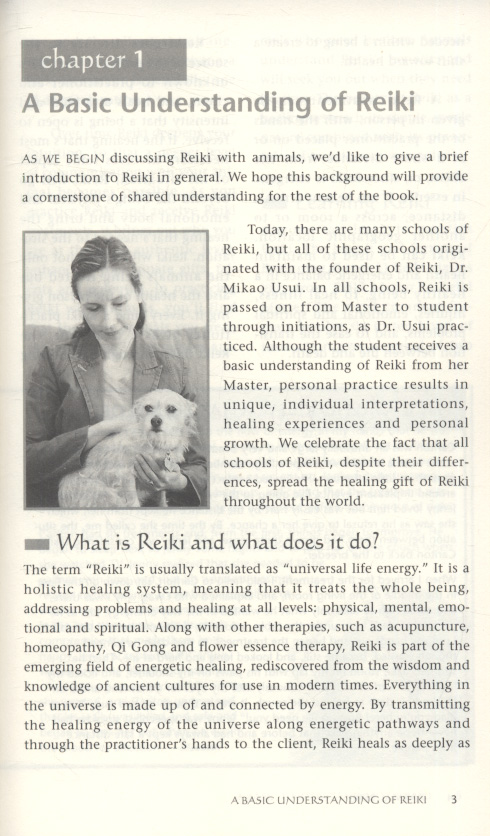 chapter 1

A Basic Understanding of Reiki

AS WE BEGIN discussing Reiki with animals, we'd like to give a brief introduction to Reiki in general. We hope this background will provide a cornerstone of shared understanding for the rest of the book.

Today, there are many schools of Reiki, but all of these schools originated with the founder of Reiki, Dr. Mikao Usui. In all schools, Reiki is passed on from Master to student through initiations, as Dr. Usui practiced. Although the student receives a basic understanding of Reiki from her Master, personal practice results in unique, individual interpretations, healing experiences and personal growth. We celebrate the fact that all schools of Reiki, despite their differences, spread the healing gift of Reiki throughout the world.

What is Reiki and what does it do?

The term "Reiki" is usually translated as "universal life energy." It is a holistic healing system, meaning that it treats the whole being, addressing problems and healing at all levels: physical, mental, emotional and spiritual. Along with other therapies, such as acupuncture, homeopathy, Qi Gong and flower essence therapy, Reiki is part of the emerging field of energetic healing, rediscovered from the wisdom and knowledge of ancient cultures for use in modern times. Everything in the universe is made up of and connected by energy. By transmitting the healing energy of the universe along energetic pathways and through the practitioner's hands to the client, Reiki heals as deeply as

A BASIC UNDERSTANDING OF REIKI 3